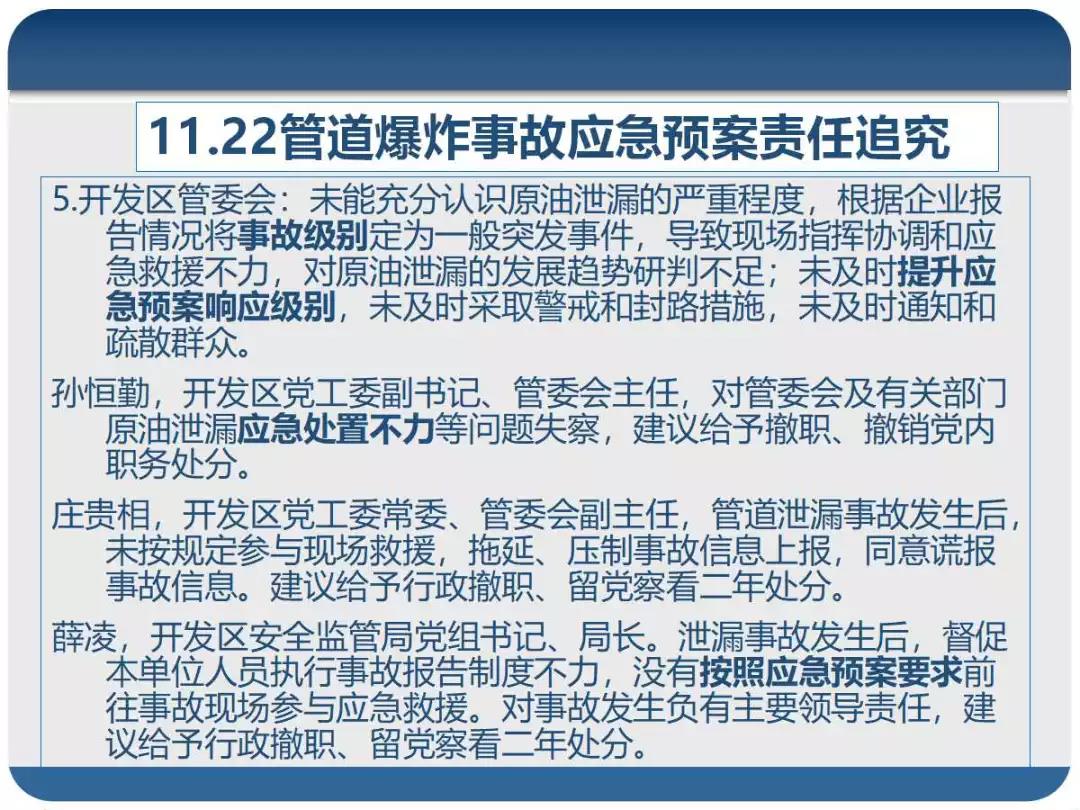 11.22管道爆炸事故应急预案责任追究

5.开发区管委会：未能充分认识原油泄漏的严重程度，根据企业报告情况将事故级别定为一般突发事件，导致现场指挥协调和应急救援不力，对原油泄漏的发展趋势研判不足；未及时提升应急预案响应级别，未及时采取警戒和封路措施，未及时通知和疏散群众。

孙恒勤，开发区党工委副书记、管委会主任，对管委会及有关部门原油泄漏应急处置不力等问题失察，建议给予撤职、撤销党内职务处分。

庄贵相，开发区党工委常委、管委会副主任，管道泄漏事故发生后，未按规定参与现场救援，拖延、压制事故信息上报，同意谎报事故信息。建议给予行政撤职、留党察看二年处分。

薛凌，开发区安全监管局党组书记、局长。泄漏事故发生后，督促本单位人员执行事故报告制度不力，没有按照应急预案要求前往事故现场参与应急救援。对事故发生负有主要领导责任，建议给予行政撤职、留党察看二年处分。